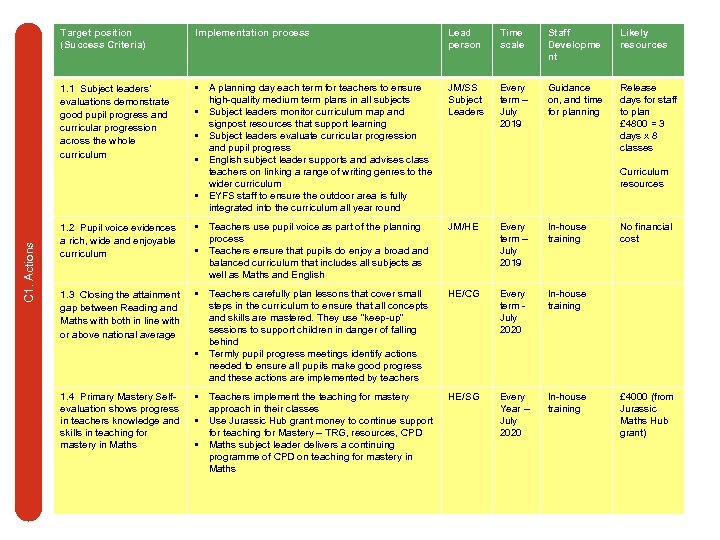 C1. Actions

| Target position (Success Criteria) | Implementation process | Lead person | Time scale | Staff Development | Likely resources |
|---|---|---|---|---|---|
| 1.1 Subject leaders' evaluations demonstrate good pupil progress and curricular progression across the whole curriculum | ▪ A planning day each term for teachers to ensure high-quality medium term plans in all subjects ▪ Subject leaders monitor curriculum map and signpost resources that support learning ▪ Subject leaders evaluate curricular progression and pupil progress ▪ English subject leader supports and advises class teachers on linking a range of writing genres to the wider curriculum ▪ EYFS staff to ensure the outdoor area is fully integrated into the curriculum all year round | JM/SS Subject Leaders | Every term – July 2019 | Guidance on, and time for planning | Release days for staff to plan £4800 = 3 days x 8 classes Curriculum resources |
| 1.2 Pupil voice evidences a rich, wide and enjoyable curriculum | ▪ Teachers use pupil voice as part of the planning process ▪ Teachers ensure that pupils do enjoy a broad and balanced curriculum that includes all subjects as well as Maths and English | JM/HE | Every term – July 2019 | In-house training | No financial cost |
| 1.3 Closing the attainment gap between Reading and Maths with both in line with or above national average | ▪ Teachers carefully plan lessons that cover small steps in the curriculum to ensure that all concepts and skills are mastered. They use "keep-up" sessions to support children in danger of falling behind ▪ Termly pupil progress meetings identify actions needed to ensure all pupils make good progress and these actions are implemented by teachers | HE/CG | Every term - July 2020 | In-house training | |
| 1.4 Primary Mastery Self-evaluation shows progress in teachers knowledge and skills in teaching for mastery in Maths | ▪ Teachers implement the teaching for mastery approach in their classes ▪ Use Jurassic Hub grant money to continue support for teaching for Mastery – TRG, resources, CPD ▪ Maths subject leader delivers a continuing programme of CPD on teaching for mastery in Maths | HE/SG | Every Year – July 2020 | In-house training | £4000 (from Jurassic Maths Hub grant) |